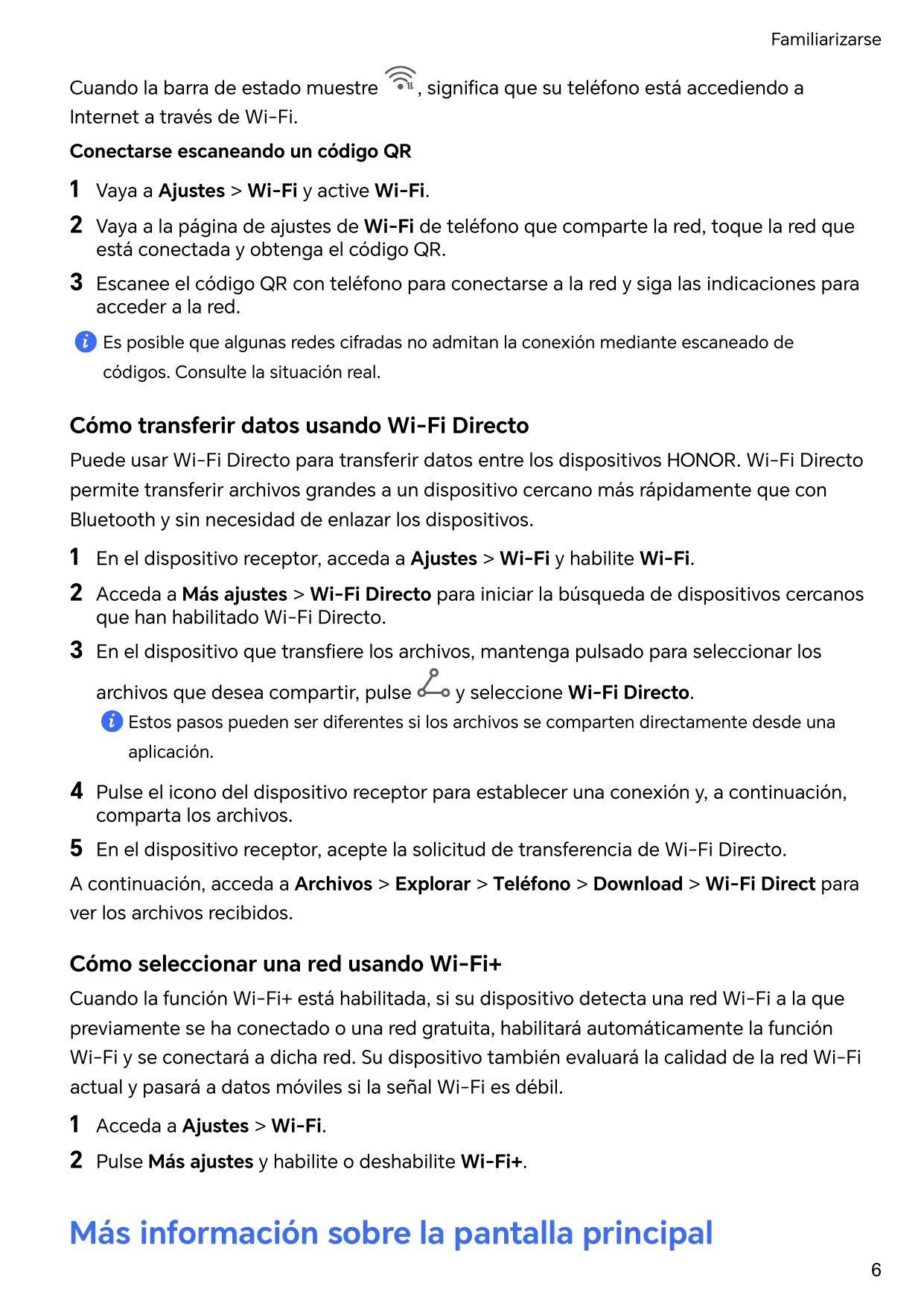 Familiarizarse

Cuando la barra de estado muestre , significa que su teléfono está accediendo a Internet a través de Wi-Fi.

Conectarse escaneando un código QR

1 Vaya a Ajustes > Wi-Fi y active Wi-Fi.

2 Vaya a la página de ajustes de Wi-Fi de teléfono que comparte la red, toque la red que está conectada y obtenga el código QR.

3 Escanee el código QR con teléfono para conectarse a la red y siga las indicaciones para acceder a la red.

Es posible que algunas redes cifradas no admitan la conexión mediante escaneado de códigos. Consulte la situación real.

Cómo transferir datos usando Wi-Fi Directo

Puede usar Wi-Fi Directo para transferir datos entre los dispositivos HONOR. Wi-Fi Directo permite transferir archivos grandes a un dispositivo cercano más rápidamente que con Bluetooth y sin necesidad de enlazar los dispositivos.

1 En el dispositivo receptor, acceda a Ajustes > Wi-Fi y habilite Wi-Fi.

2 Acceda a Más ajustes > Wi-Fi Directo para iniciar la búsqueda de dispositivos cercanos que han habilitado Wi-Fi Directo.

3 En el dispositivo que transfiere los archivos, mantenga pulsado para seleccionar los archivos que desea compartir, pulse y seleccione Wi-Fi Directo.

Estos pasos pueden ser diferentes si los archivos se comparten directamente desde una aplicación.

4 Pulse el icono del dispositivo receptor para establecer una conexión y, a continuación, comparta los archivos.

5 En el dispositivo receptor, acepte la solicitud de transferencia de Wi-Fi Directo.

A continuación, acceda a Archivos > Explorar > Teléfono > Download > Wi-Fi Direct para ver los archivos recibidos.

Cómo seleccionar una red usando Wi-Fi+

Cuando la función Wi-Fi+ está habilitada, si su dispositivo detecta una red Wi-Fi a la que previamente se ha conectado o una red gratuita, habilitará automáticamente la función Wi-Fi y se conectará a dicha red. Su dispositivo también evaluará la calidad de la red Wi-Fi actual y pasará a datos móviles si la señal Wi-Fi es débil.

1 Acceda a Ajustes > Wi-Fi.

2 Pulse Más ajustes y habilite o deshabilite Wi-Fi+.

Más información sobre la pantalla principal

6